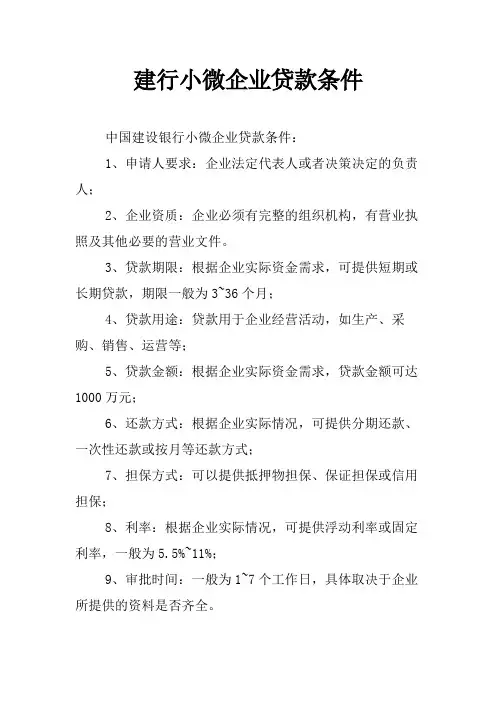 建行小微企业贷款条件

中国建设银行小微企业贷款条件：

1、申请人要求：企业法定代表人或者决策决定的负责人；

2、企业资质：企业必须有完整的组织机构，有营业执照及其他必要的营业文件。

3、贷款期限：根据企业实际资金需求，可提供短期或长期贷款，期限一般为3~36个月；

4、贷款用途：贷款用于企业经营活动，如生产、采购、销售、运营等；

5、贷款金额：根据企业实际资金需求，贷款金额可达1000万元；

6、还款方式：根据企业实际情况，可提供分期还款、一次性还款或按月等还款方式；

7、担保方式：可以提供抵押物担保、保证担保或信用担保；

8、利率：根据企业实际情况，可提供浮动利率或固定利率，一般为5.5%~11%；

9、审批时间：一般为1~7个工作日，具体取决于企业所提供的资料是否齐全。